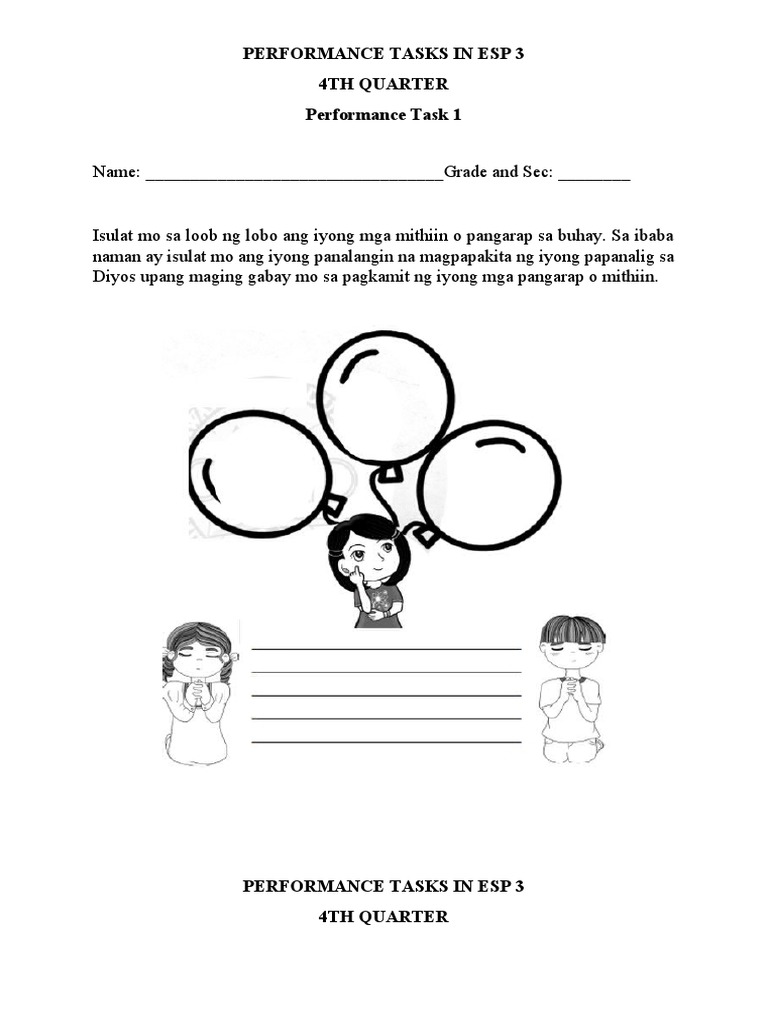 PERFORMANCE TASKS IN ESP 3

4TH QUARTER

Performance Task 1

Name: ___________________________________Grade and Sec: _________

Isulat mo sa loob ng lobo ang iyong mga mithiin o pangarap sa buhay. Sa ibaba naman ay isulat mo ang iyong panalangin na magpapakita ng iyong papanalig sa Diyos upang maging gabay mo sa pagkamit ng iyong mga pangarap o mithiin.

PERFORMANCE TASKS IN ESP 3

4TH QUARTER